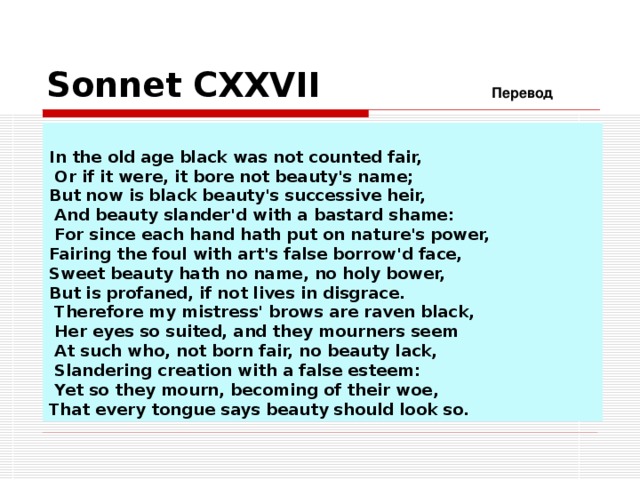 Sonnet CXXVII

Перевод

In the old age black was not counted fair,
Or if it were, it bore not beauty's name;
But now is black beauty's successive heir,
And beauty slander'd with a bastard shame:
For since each hand hath put on nature's power,
Fairing the foul with art's false borrow'd face,
Sweet beauty hath no name, no holy bower,
But is profaned, if not lives in disgrace.
Therefore my mistress' brows are raven black,
Her eyes so suited, and they mourners seem
At such who, not born fair, no beauty lack,
Slandering creation with a false esteem:
Yet so they mourn, becoming of their woe,
That every tongue says beauty should look so.